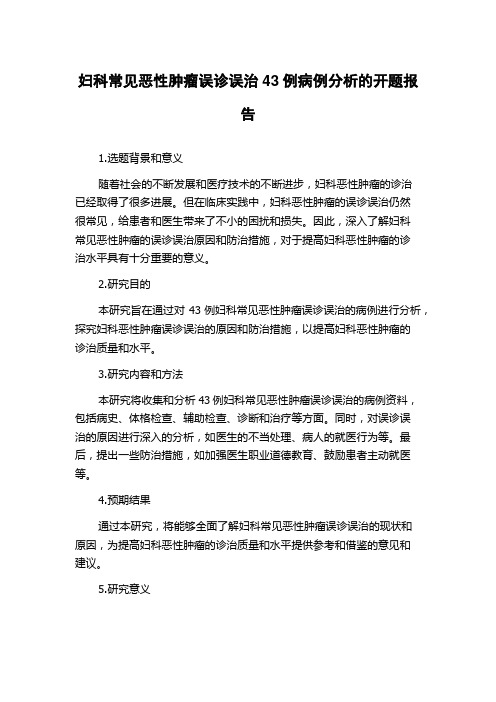 妇科常见恶性肿瘤误诊误治 43 例病例分析的开题报告

1.选题背景和意义

随着社会的不断发展和医疗技术的不断进步，妇科恶性肿瘤的诊治已经取得了很多进展。但在临床实践中，妇科恶性肿瘤的误诊误治仍然很常见，给患者和医生带来了不小的困扰和损失。因此，深入了解妇科常见恶性肿瘤的误诊误治原因和防治措施，对于提高妇科恶性肿瘤的诊治水平具有十分重要的意义。

2.研究目的

本研究旨在通过对 43 例妇科常见恶性肿瘤误诊误治的病例进行分析，探究妇科恶性肿瘤误诊误治的原因和防治措施，以提高妇科恶性肿瘤的诊治质量和水平。

3.研究内容和方法

本研究将收集和分析 43 例妇科常见恶性肿瘤误诊误治的病例资料，包括病史、体格检查、辅助检查、诊断和治疗等方面。同时，对误诊误治的原因进行深入的分析，如医生的不当处理、病人的就医行为等。最后，提出一些防治措施，如加强医生职业道德教育、鼓励患者主动就医等。

4.预期结果

通过本研究，将能够全面了解妇科常见恶性肿瘤误诊误治的现状和原因，为提高妇科恶性肿瘤的诊治质量和水平提供参考和借鉴的意见和建议。

5.研究意义